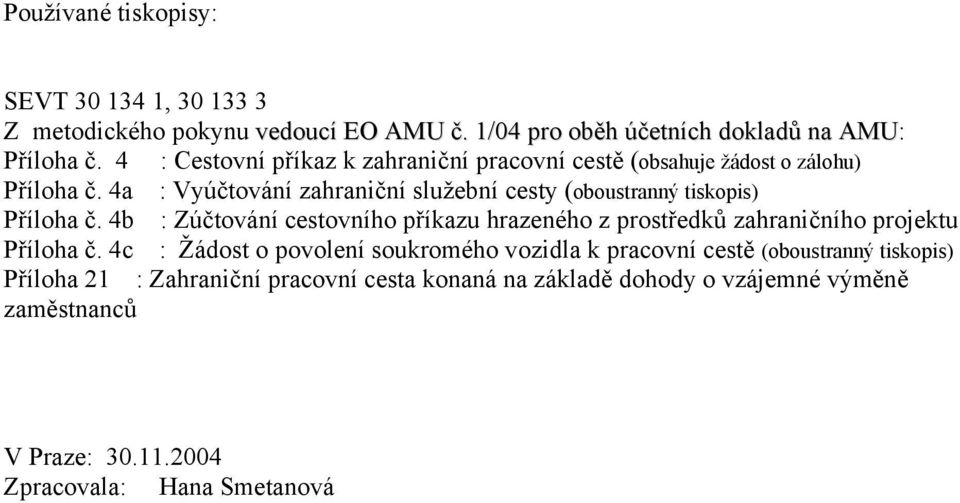 Používané tiskopisy:

SEVT 30 134 1, 30 133 3
Z metodického pokynu vedoucí EO AMU č. 1/04 pro oběh účetních dokladů na AMU:
Příloha č. 4 : Cestovní příkaz k zahraniční pracovní cestě (obsahuje žádost o zálohu)
Příloha č. 4a : Vyúčtování zahraniční služební cesty (oboustranný tiskopis)
Příloha č. 4b : Zúčtování cestovního příkazu hrazeného z prostředků zahraničního projektu
Příloha č. 4c : Žádost o povolení soukromého vozidla k pracovní cestě (oboustranný tiskopis)
Příloha 21 : Zahraniční pracovní cesta konaná na základě dohody o vzájemné výměně zaměstnanců

V Praze: 30.11.2004
Zpracovala: Hana Smetanová